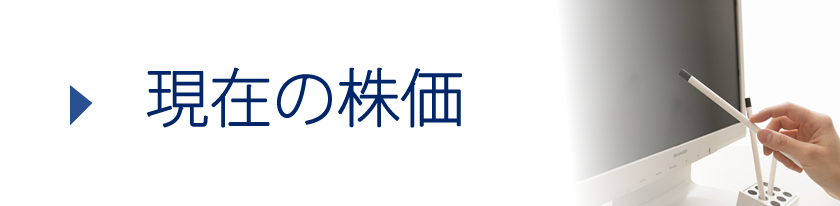 現在の株価